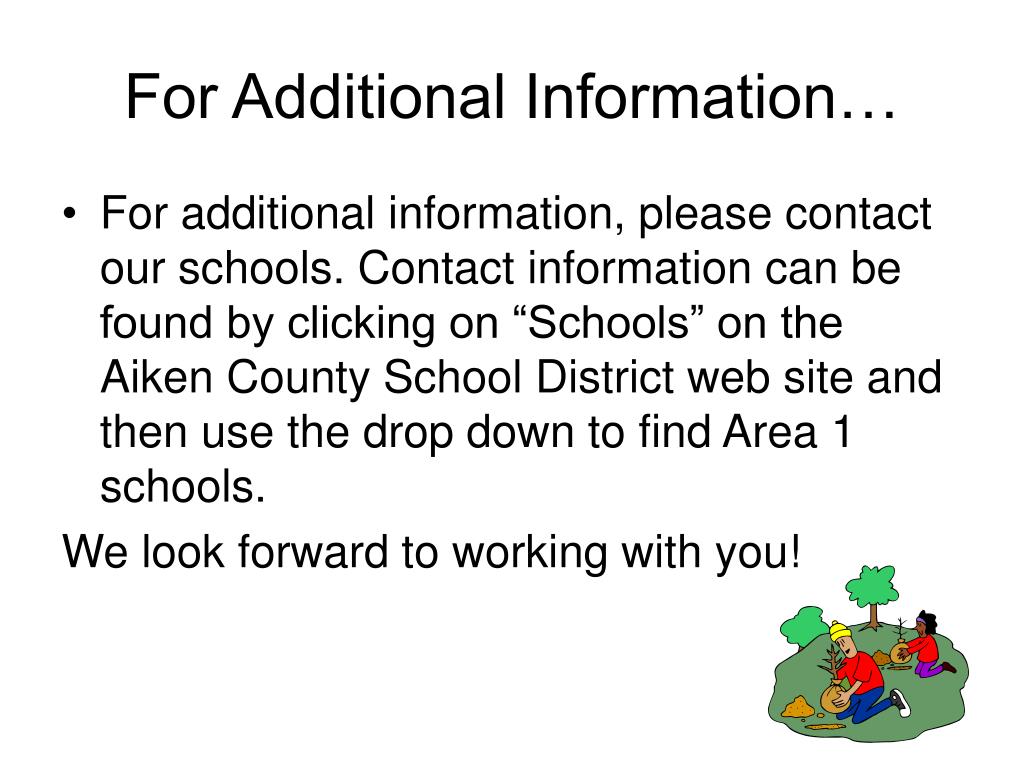 For Additional Information…

• For additional information, please contact our schools. Contact information can be found by clicking on “Schools” on the Aiken County School District web site and then use the drop down to find Area 1 schools.

We look forward to working with you!